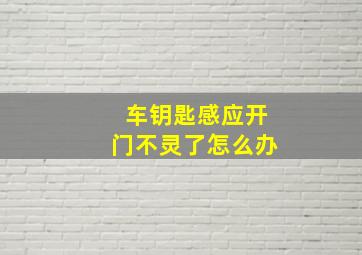 车钥匙感应开门不灵了怎么办